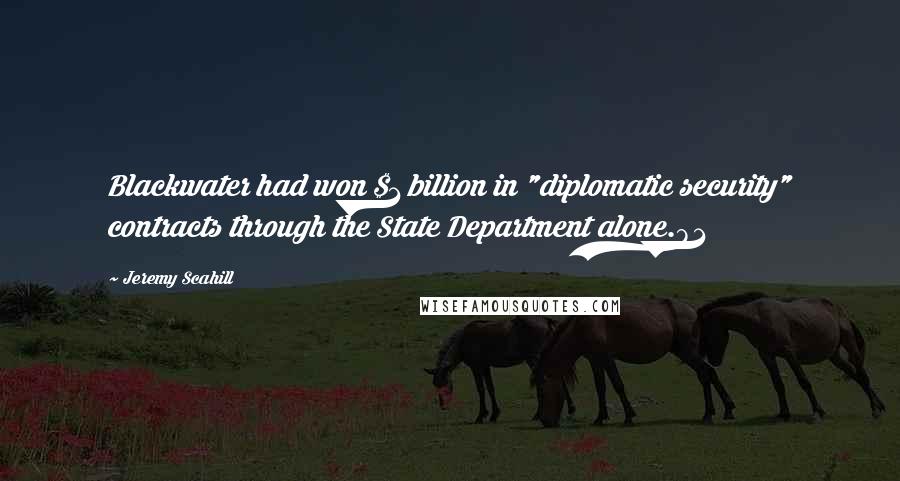 Blackwater had won $ billion in "diplomatic security" contracts through the State Department alone.

~ Jeremy Scahill

WISEFAMOUSQUOTES.COM